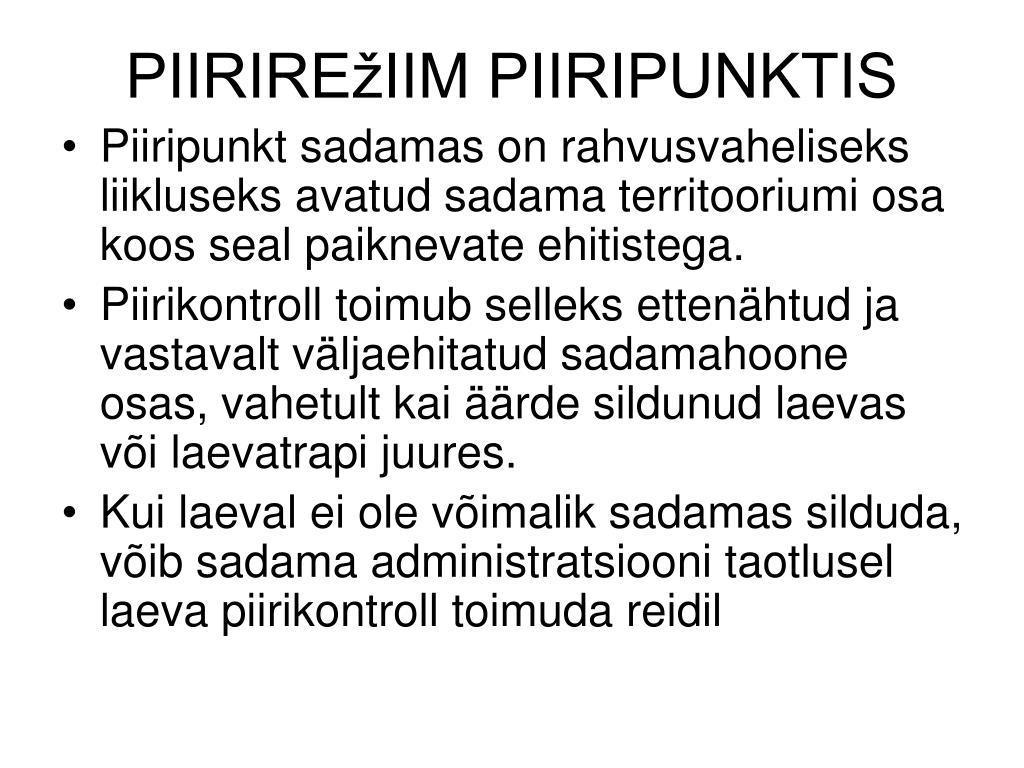 PIIRIREžIIM PIIRIPUNKTIS

• Piiripunkt sadamas on rahvusvaheliseks liikluseks avatud sadama territooriumi osa koos seal paiknevate ehitistega.

• Piirikontroll toimub selleks ettenähtud ja vastavalt väljaehitatud sadamahoone osas, vahetult kai äärde sildunud laevas või laevatrapi juures.

• Kui laeval ei ole võimalik sadamas silduda, võib sadama administratsiooni taotlusel laeva piirikontroll toimuda reidil